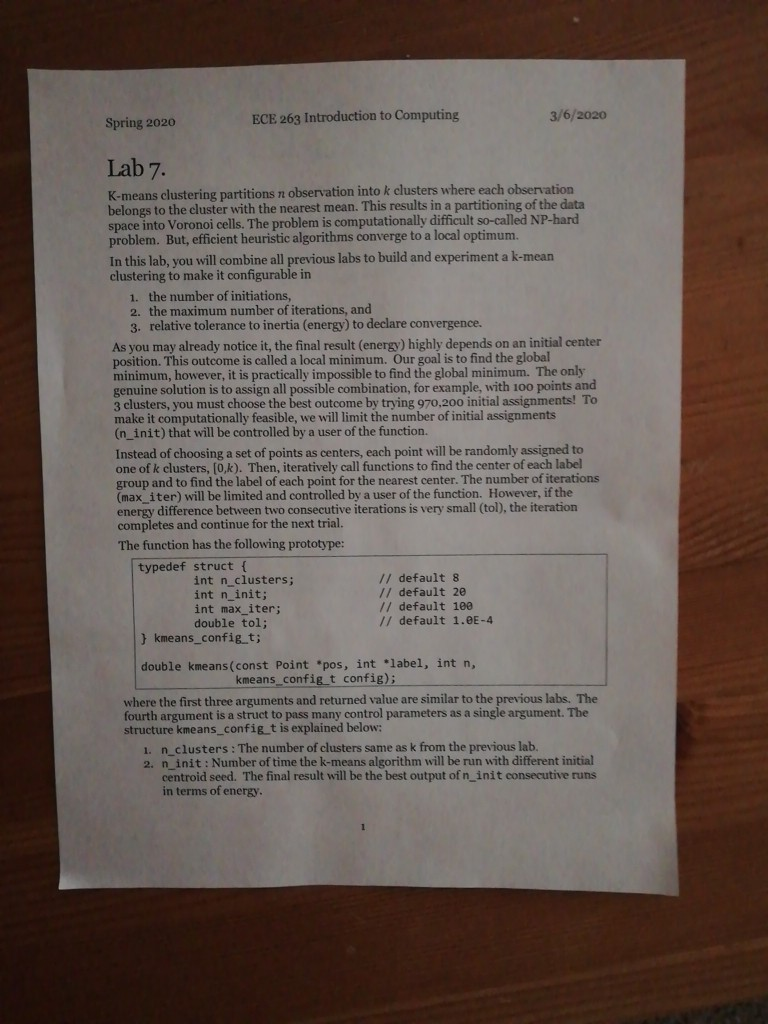 Spring 2020 ECE 263 Introduction to Computing 3/6/2020

Lab 7.

K-means clustering partitions $n$ observation into $k$ clusters where each observation belongs to the cluster with the nearest mean. This results in a partitioning of the data space into Voronoi cells. The problem is computationally difficult so-called NP-hard problem. But, efficient heuristic algorithms converge to a local optimum.

In this lab, you will combine all previous labs to build and experiment a k-mean clustering to make it configurable in

1. the number of initiations,
2. the maximum number of iterations, and
3. relative tolerance to inertia (energy) to declare convergence.

As you may already notice it, the final result (energy) highly depends on an initial center position. This outcome is called a local minimum. Our goal is to find the global minimum, however, it is practically impossible to find the global minimum. The only genuine solution is to assign all possible combination, for example, with 100 points and 3 clusters, you must choose the best outcome by trying 970,200 initial assignments! To make it computationally feasible, we will limit the number of initial assignments (n_init) that will be controlled by a user of the function.

Instead of choosing a set of points as centers, each point will be randomly assigned to one of $k$ clusters, $[0,k)$. Then, iteratively call functions to find the center of each label group and to find the label of each point for the nearest center. The number of iterations (max_iter) will be limited and controlled by a user of the function. However, if the energy difference between two consecutive iterations is very small (tol), the iteration completes and continue for the next trial.

The function has the following prototype:

typedef struct {
int n_clusters; // default 8
int n_init; // default 20
int max_iter; // default 100
double tol; // default 1.0E-4
} kmeans_config_t;

double kmeans(const Point *pos, int *label, int n,
kmeans_config_t config);

where the first three arguments and returned value are similar to the previous labs. The fourth argument is a struct to pass many control parameters as a single argument. The structure kmeans_config_t is explained below:

1. n_clusters : The number of clusters same as k from the previous lab.
2. n_init : Number of time the k-means algorithm will be run with different initial centroid seed. The final result will be the best output of n_init consecutive runs in terms of energy.

1